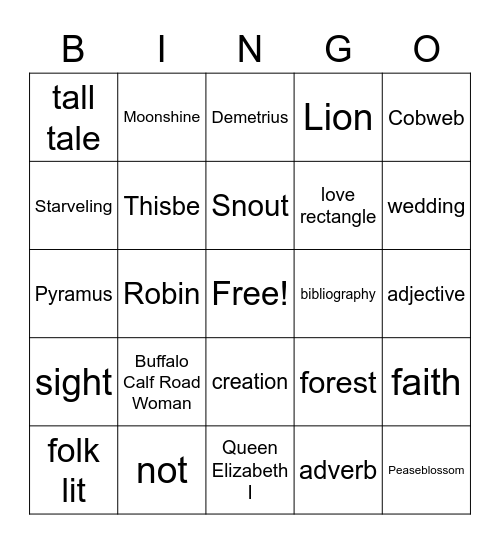 | B | I | N | G | O |
|---|---|---|---|---|
| tall tale | Moonshine | Demetrius | Lion | Cobweb |
| Starveling | Thisbe | Snout | love rectangle | wedding |
| Pyramus | Robin | Free! | bibliography | adjective |
| sight | Buffalo Calf Road Woman | creation | forest | faith |
| folk lit | not | Queen Elizabeth I | adverb | Peaseblossom |